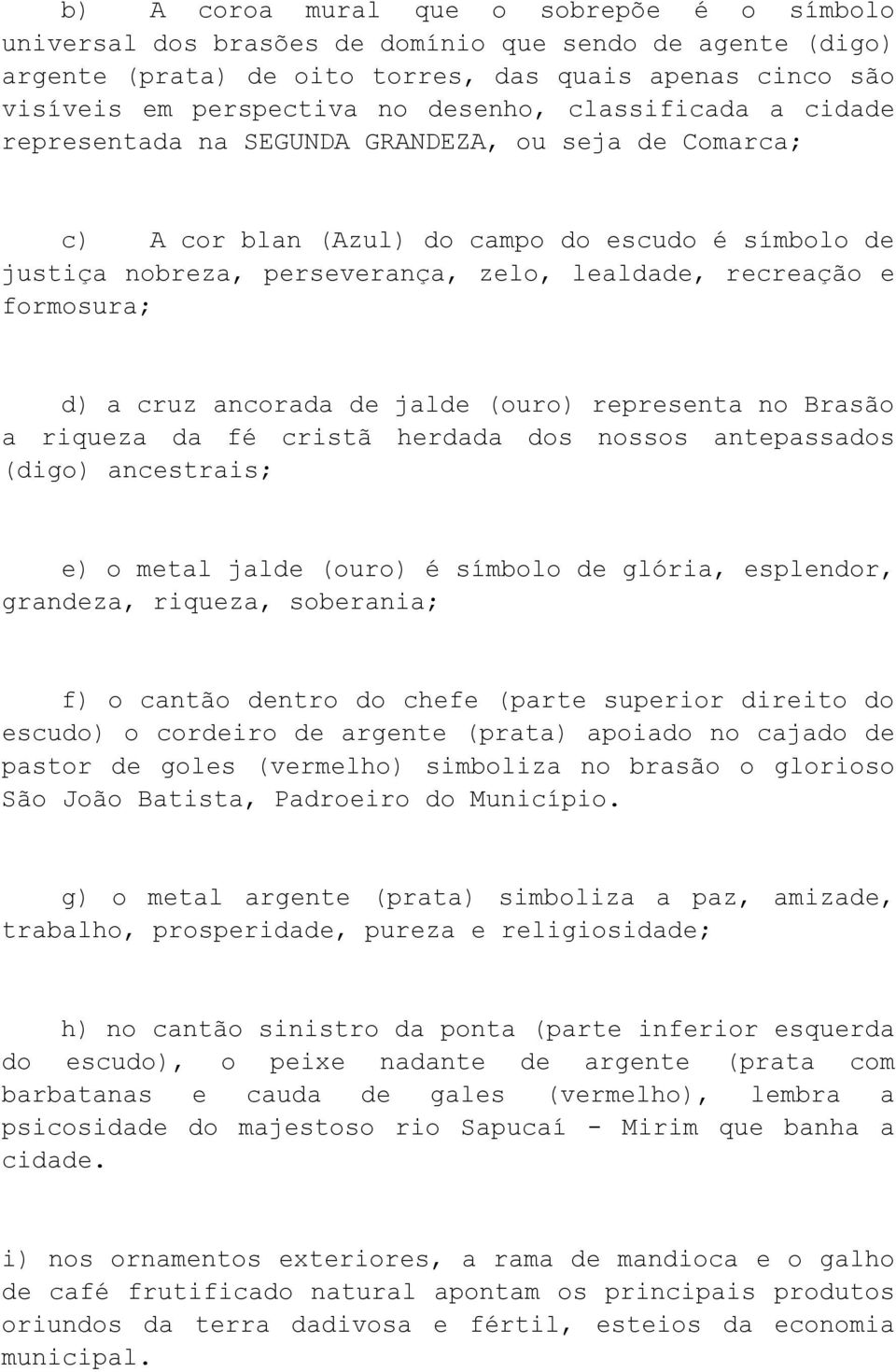 b) A coroa mural que o sobrepõe é o símbolo universal dos brasões de domínio que sendo de agente (digo) argente (prata) de oito torres, das quais apenas cinco são visíveis em perspectiva no desenho, classificada a cidade representada na SEGUNDA GRANDEZA, ou seja de Comarca;

c) A cor blan (Azul) do campo do escudo é símbolo de justiça nobreza, perseverança, zelo, lealdade, recreação e formosura;

d) a cruz ancorada de jalde (ouro) representa no Brasão a riqueza da fé cristã herdada dos nossos antepassados (digo) ancestrais;

e) o metal jalde (ouro) é símbolo de glória, esplendor, grandeza, riqueza, soberania;

f) o cantão dentro do chefe (parte superior direito do escudo) o cordeiro de argente (prata) apoiado no cajado de pastor de goles (vermelho) simboliza no brasão o glorioso São João Batista, Padroeiro do Município.

g) o metal argente (prata) simboliza a paz, amizade, trabalho, prosperidade, pureza e religiosidade;

h) no cantão sinistro da ponta (parte inferior esquerda do escudo), o peixe nadante de argente (prata com barbatanas e cauda de gales (vermelho), lembra a psicosidade do majestoso rio Sapucaí - Mirim que banha a cidade.

i) nos ornamentos exteriores, a rama de mandioca e o galho de café frutificado natural apontam os principais produtos oriundos da terra dadivosa e fértil, esteios da economia municipal.